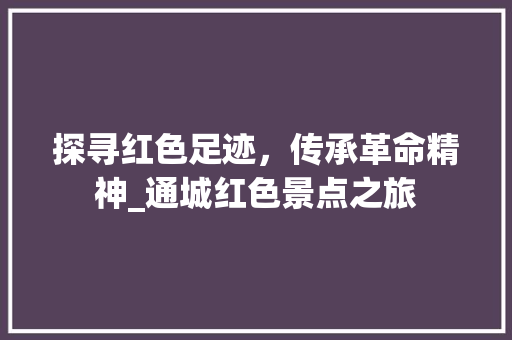 探寻红色足迹，传承革命精神_通城红色景点之旅